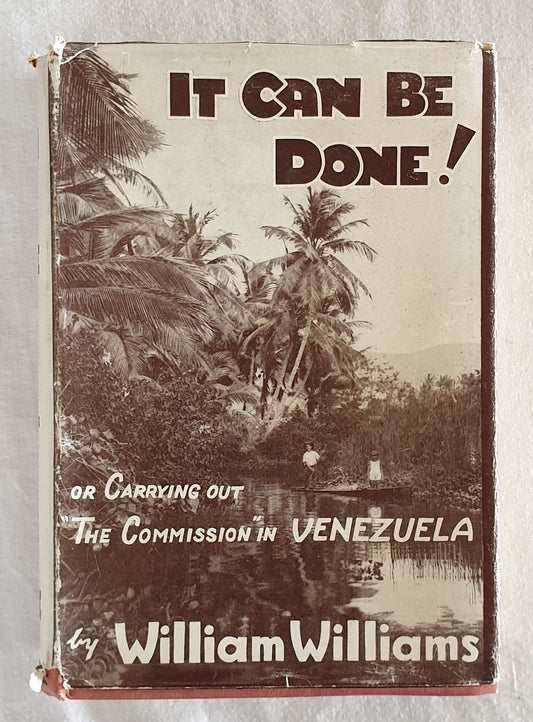 IT CAN BE DONE!

OR CARRYING OUT "THE COMMISSION" IN VENEZUELA

by William Williams